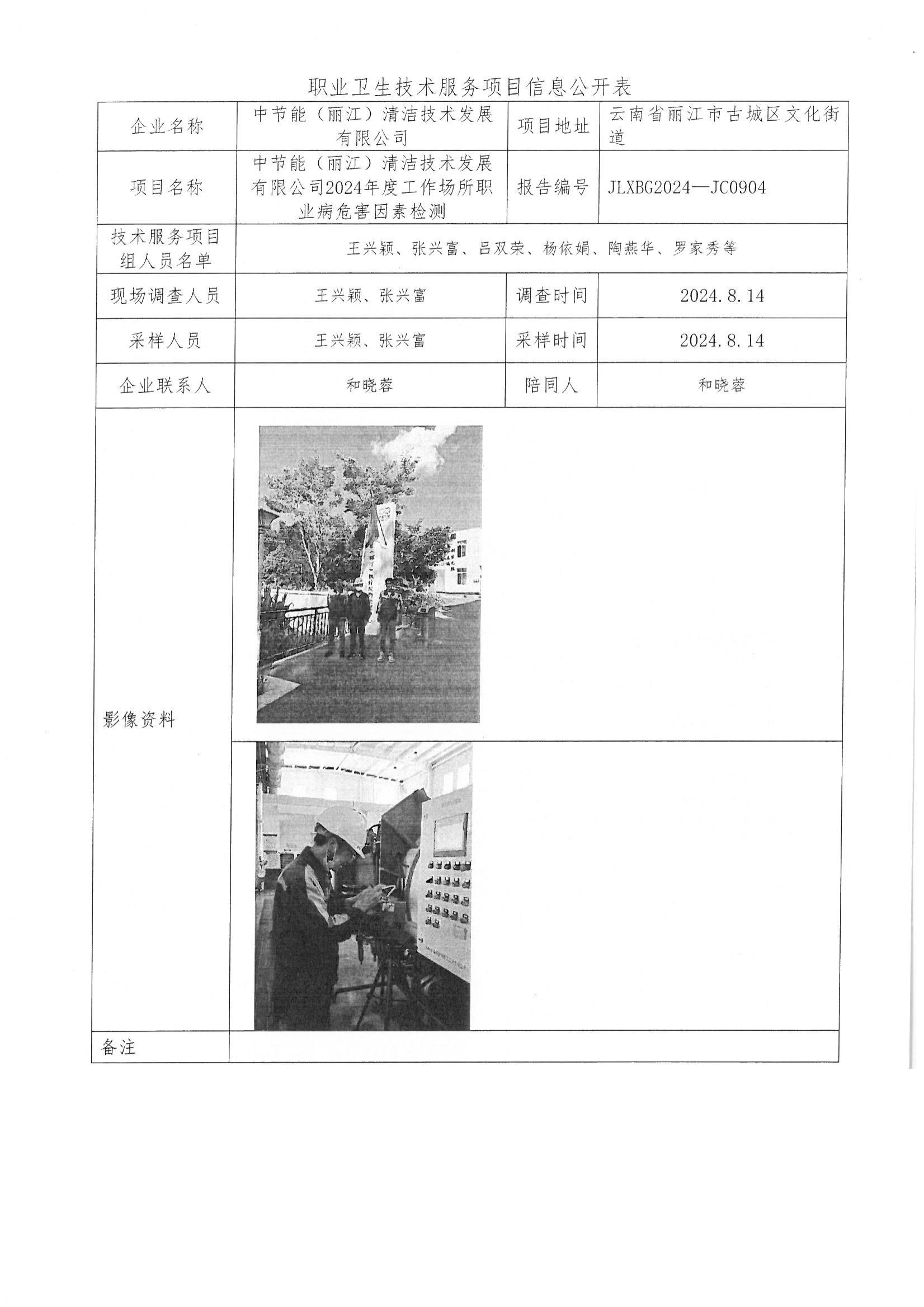 职业卫生技术服务项目信息公开表

| 企业名称 | 中节能（丽江）清洁技术发展有限公司 | 项目地址 | 云南省丽江市古城区文化街道 |
|---|---|---|---|
| 项目名称 | 中节能（丽江）清洁技术发展有限公司2024年度工作场所职业病危害因素检测 | 报告编号 | JLXBG2024—JC0904 |
| 技术服务项目组人员名单 | 王兴颖、张兴富、吕双荣、杨依娟、陶燕华、罗家秀等 | | |
| 现场调查人员 | 王兴颖、张兴富 | 调查时间 | 2024.8.14 |
| 采样人员 | 王兴颖、张兴富 | 采样时间 | 2024.8.14 |
| 企业联系人 | 和晓蓉 | 陪同人 | 和晓蓉 |
| 影像资料 | | | |
| 备注 | | | |